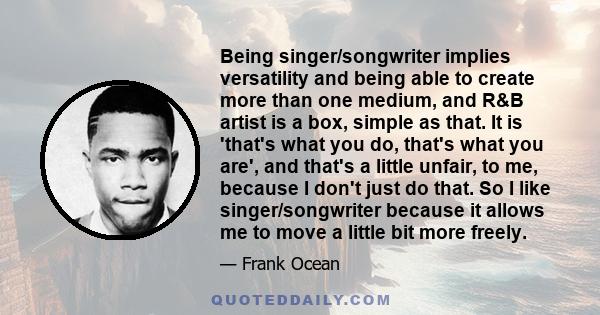 Being singer/songwriter implies versatility and being able to create more than one medium, and R&B artist is a box, simple as that. It is 'that's what you do, that's what you are', and that's a little unfair, to me, because I don't just do that. So I like singer/songwriter because it allows me to move a little bit more freely.

— Frank Ocean

QUOTEDDAILY.COM